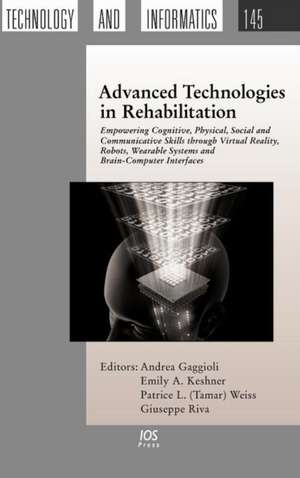 TECHNOLOGY AND INFORMATICS 145

Advanced Technologies in Rehabilitation

Empowering Cognitive, Physical, Social and Communicative Skills through Virtual Reality, Robots, Wearable Systems and Brain-Computer Interfaces

Editors: Andrea Gaggioli
Emily A. Keshner
Patrice L. (Tamar) Weiss
Giuseppe Riva

IOS Press